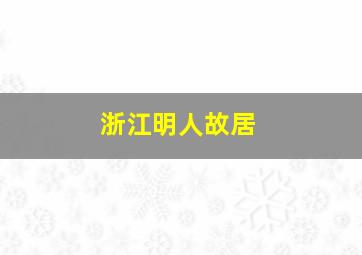 浙江明人故居